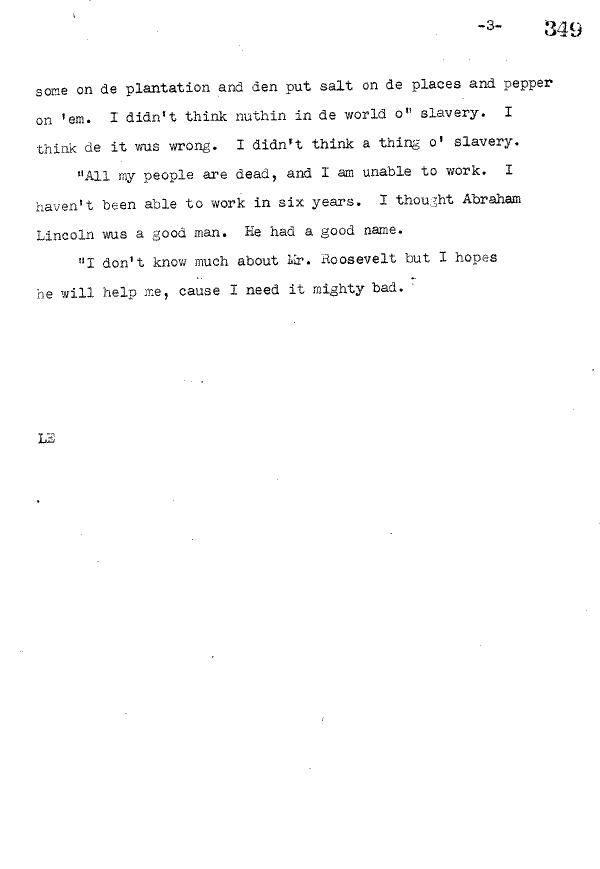 -3- 349

some on de plantation and den put salt on de places and pepper on 'em. I didn't think nuthin in de world o" slavery. I think de it wus wrong. I didn't think a thing o' slavery.

"All my people are dead, and I am unable to work. I haven't been able to work in six years. I thought Abraham Lincoln wus a good man. He had a good name.

"I don't know much about Mr. Roosevelt but I hopes he will help me, cause I need it mighty bad."

LE